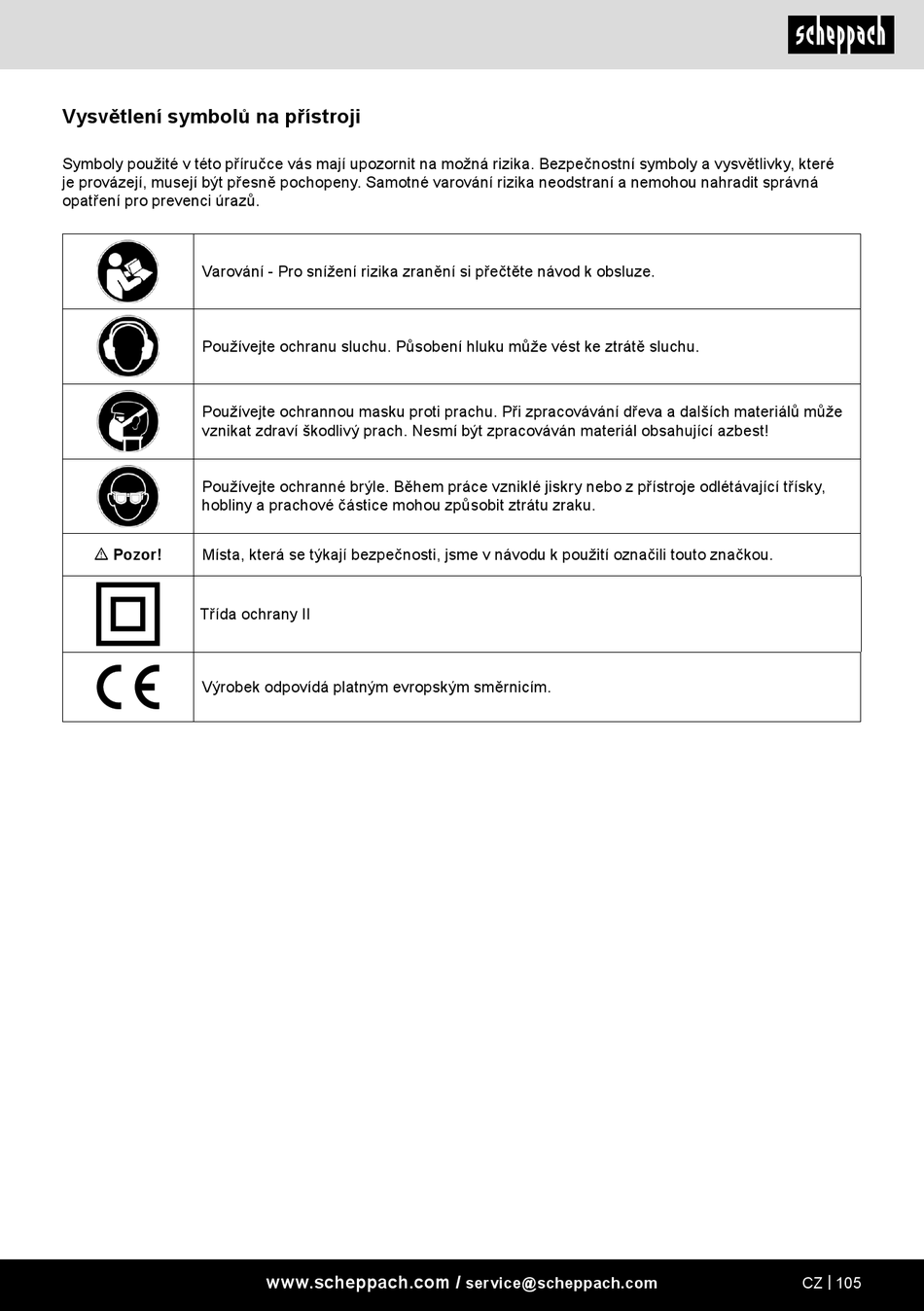 scheppach

Vysvětlení symbolů na přístroji

Symboly použité v této příručce vás mají upozornit na možná rizika. Bezpečnostní symboly a vysvětlivky, které je provázejí, musejí být přesně pochopeny. Samotné varování rizika neodstraní a nemohou nahradit správná opatření pro prevenci úrazů.

| | |
|---|---|
| | Varování - Pro snížení rizika zranění si přečtěte návod k obsluze. |
| | Používejte ochranu sluchu. Působení hluku může vést ke ztrátě sluchu. |
| | Používejte ochrannou masku proti prachu. Při zpracovávání dřeva a dalších materiálů může vznikat zdraví škodlivý prach. Nesmí být zpracováván materiál obsahující azbest! |
| | Používejte ochranné brýle. Během práce vzniklé jiskry nebo z přístroje odlétávající třísky, hobliny a prachové částice mohou způsobit ztrátu zraku. |
| ⚠ Pozor! | Místa, která se týkají bezpečnosti, jsme v návodu k použití označili touto značkou. |
| | Třída ochrany II |
| CE | Výrobek odpovídá platným evropským směrnicím. |

www.scheppach.com / service@scheppach.com

CZ | 105